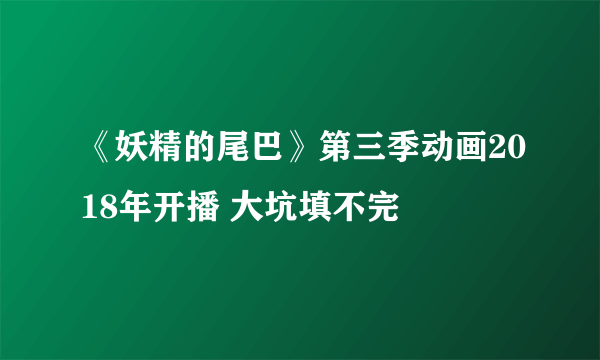 《妖精的尾巴》第三季动画2018年开播 大坑填不完